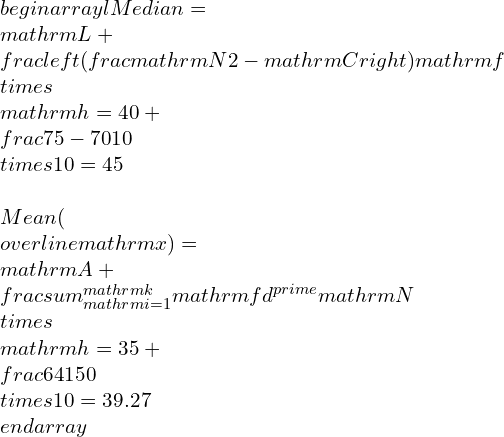 $beginarraylMedian =$
$mathrmL +$
$fracleft(fracmathrmN2 - mathrmCright)mathrmf$
$times$
$mathrmh = 40 +$
$frac75 - 7010$
$times10 = 45$

$Mean($
$overlinemathrmx) =$
$mathrmA +$
$fracsum_{mathrmi=1}^{mathrmk}mathrmfd^{prime}mathrmN$
$times$
$mathrmh = 35 +$
$frac64150$
$times10 = 39.27$
$endarray$